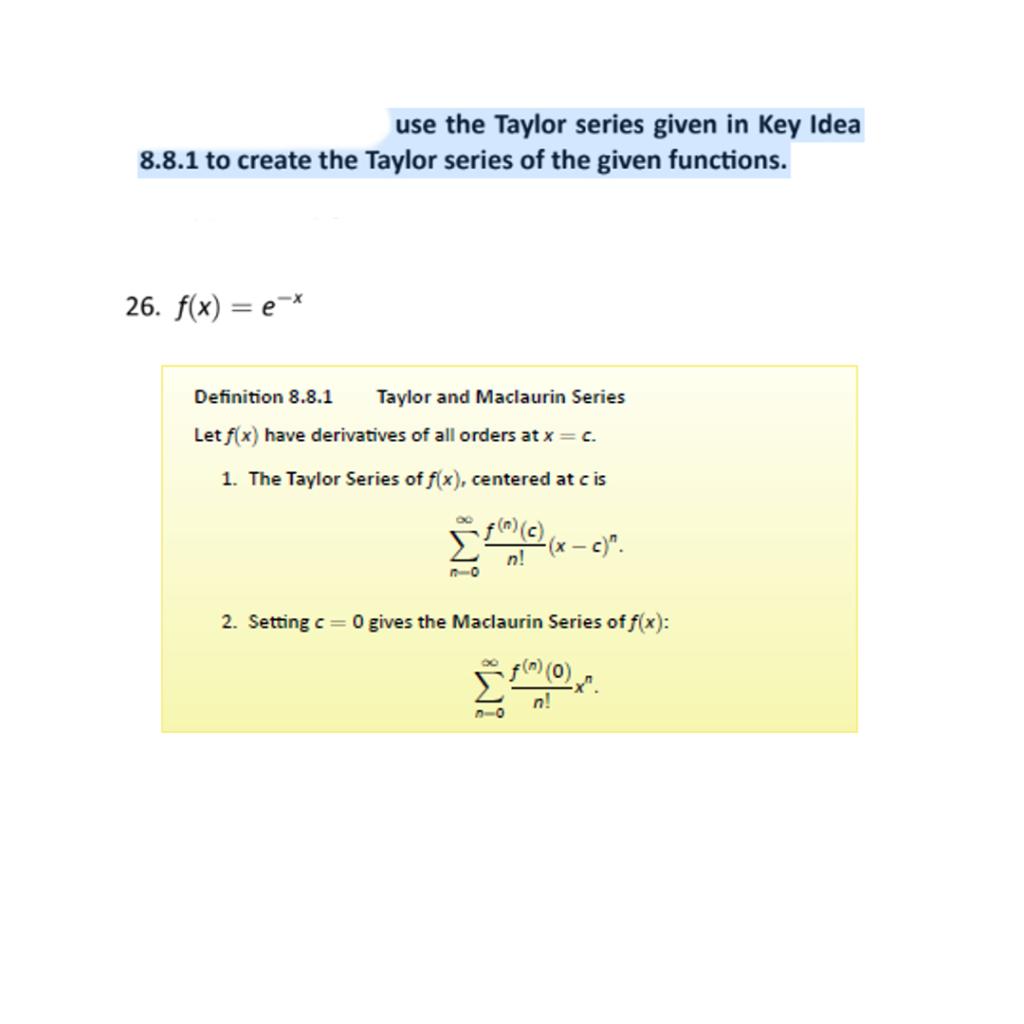 use the Taylor series given in Key Idea 8.8.1 to create the Taylor series of the given functions.

26. $f(x) = e^{-x}$

Definition 8.8.1 Taylor and Maclaurin Series

Let $f(x)$ have derivatives of all orders at $x = c$.

1. The Taylor Series of $f(x)$, centered at $c$ is

$$\sum_{n=0}^{\infty} \frac{f^{(n)}(c)}{n!}(x-c)^n.$$

2. Setting $c = 0$ gives the Maclaurin Series of $f(x)$:

$$\sum_{n=0}^{\infty} \frac{f^{(n)}(0)}{n!}x^n.$$